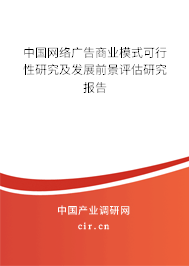 中国网络广告商业模式可行性研究及发展前景评估研究报告

中国产业调研网
cir.cn